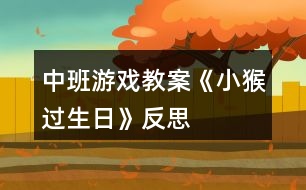 中班游戏教案《小猴过生日》反思